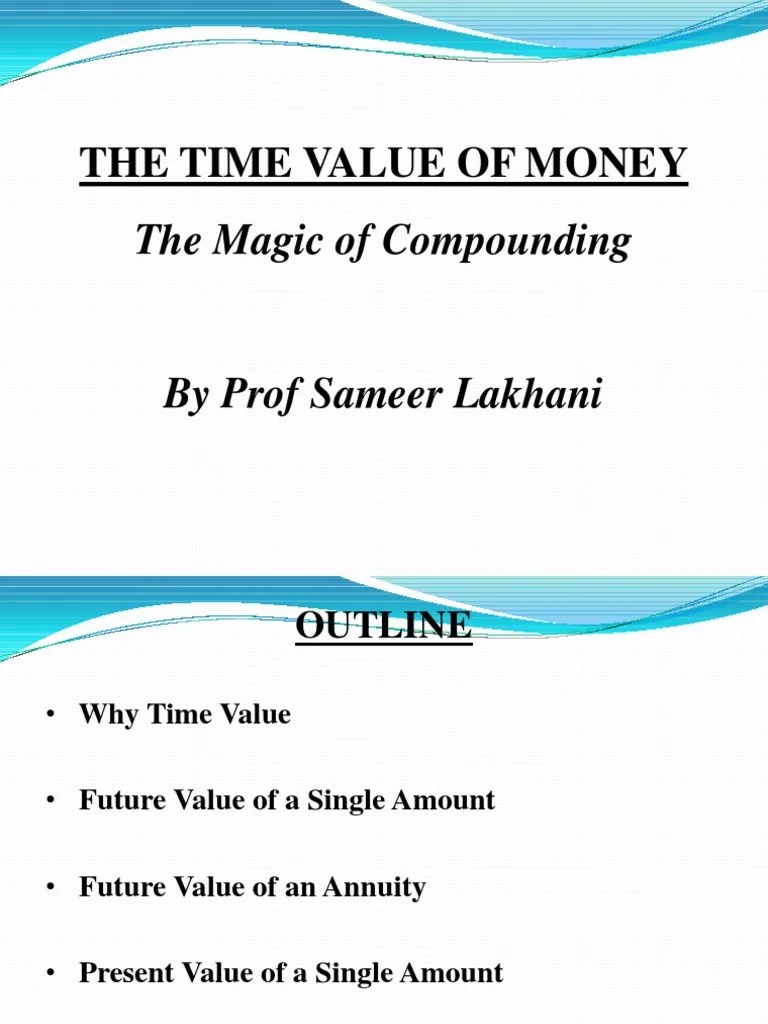 THE TIME VALUE OF MONEY

The Magic of Compounding

By Prof Sameer Lakhani

OUTLINE

• Why Time Value

• Future Value of a Single Amount

• Future Value of an Annuity

• Present Value of a Single Amount